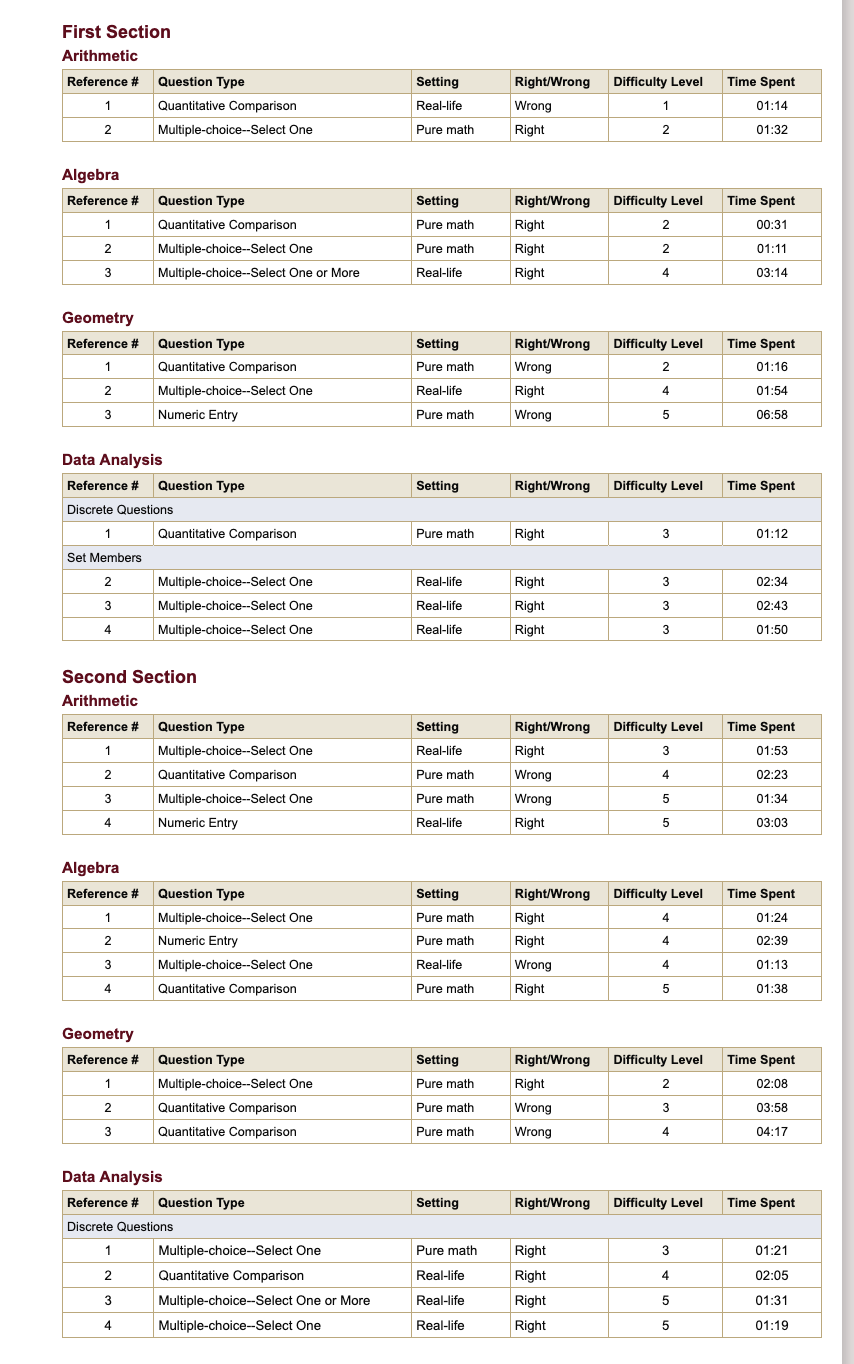 First Section

Arithmetic

| Reference # | Question Type | Setting | Right/Wrong | Difficulty Level | Time Spent |
|---|---|---|---|---|---|
| 1 | Quantitative Comparison | Real-life | Wrong | 1 | 01:14 |
| 2 | Multiple-choice--Select One | Pure math | Right | 2 | 01:32 |

Algebra

| Reference # | Question Type | Setting | Right/Wrong | Difficulty Level | Time Spent |
|---|---|---|---|---|---|
| 1 | Quantitative Comparison | Pure math | Right | 2 | 00:31 |
| 2 | Multiple-choice--Select One | Pure math | Right | 2 | 01:11 |
| 3 | Multiple-choice--Select One or More | Real-life | Right | 4 | 03:14 |

Geometry

| Reference # | Question Type | Setting | Right/Wrong | Difficulty Level | Time Spent |
|---|---|---|---|---|---|
| 1 | Quantitative Comparison | Pure math | Wrong | 2 | 01:16 |
| 2 | Multiple-choice--Select One | Real-life | Right | 4 | 01:54 |
| 3 | Numeric Entry | Pure math | Wrong | 5 | 06:58 |

Data Analysis

| Reference # | Question Type | Setting | Right/Wrong | Difficulty Level | Time Spent |
|---|---|---|---|---|---|
| Discrete Questions | | | | | |
| 1 | Quantitative Comparison | Pure math | Right | 3 | 01:12 |
| Set Members | | | | | |
| 2 | Multiple-choice--Select One | Real-life | Right | 3 | 02:34 |
| 3 | Multiple-choice--Select One | Real-life | Right | 3 | 02:43 |
| 4 | Multiple-choice--Select One | Real-life | Right | 3 | 01:50 |

Second Section

Arithmetic

| Reference # | Question Type | Setting | Right/Wrong | Difficulty Level | Time Spent |
|---|---|---|---|---|---|
| 1 | Multiple-choice--Select One | Real-life | Right | 3 | 01:53 |
| 2 | Quantitative Comparison | Pure math | Wrong | 4 | 02:23 |
| 3 | Multiple-choice--Select One | Pure math | Wrong | 5 | 01:34 |
| 4 | Numeric Entry | Real-life | Right | 5 | 03:03 |

Algebra

| Reference # | Question Type | Setting | Right/Wrong | Difficulty Level | Time Spent |
|---|---|---|---|---|---|
| 1 | Multiple-choice--Select One | Pure math | Right | 4 | 01:24 |
| 2 | Numeric Entry | Pure math | Right | 4 | 02:39 |
| 3 | Multiple-choice--Select One | Real-life | Wrong | 4 | 01:13 |
| 4 | Quantitative Comparison | Pure math | Right | 5 | 01:38 |

Geometry

| Reference # | Question Type | Setting | Right/Wrong | Difficulty Level | Time Spent |
|---|---|---|---|---|---|
| 1 | Multiple-choice--Select One | Pure math | Right | 2 | 02:08 |
| 2 | Quantitative Comparison | Pure math | Wrong | 3 | 03:58 |
| 3 | Quantitative Comparison | Pure math | Wrong | 4 | 04:17 |

Data Analysis

| Reference # | Question Type | Setting | Right/Wrong | Difficulty Level | Time Spent |
|---|---|---|---|---|---|
| Discrete Questions | | | | | |
| 1 | Multiple-choice--Select One | Pure math | Right | 3 | 01:21 |
| 2 | Quantitative Comparison | Real-life | Right | 4 | 02:05 |
| 3 | Multiple-choice--Select One or More | Real-life | Right | 5 | 01:31 |
| 4 | Multiple-choice--Select One | Real-life | Right | 5 | 01:19 |